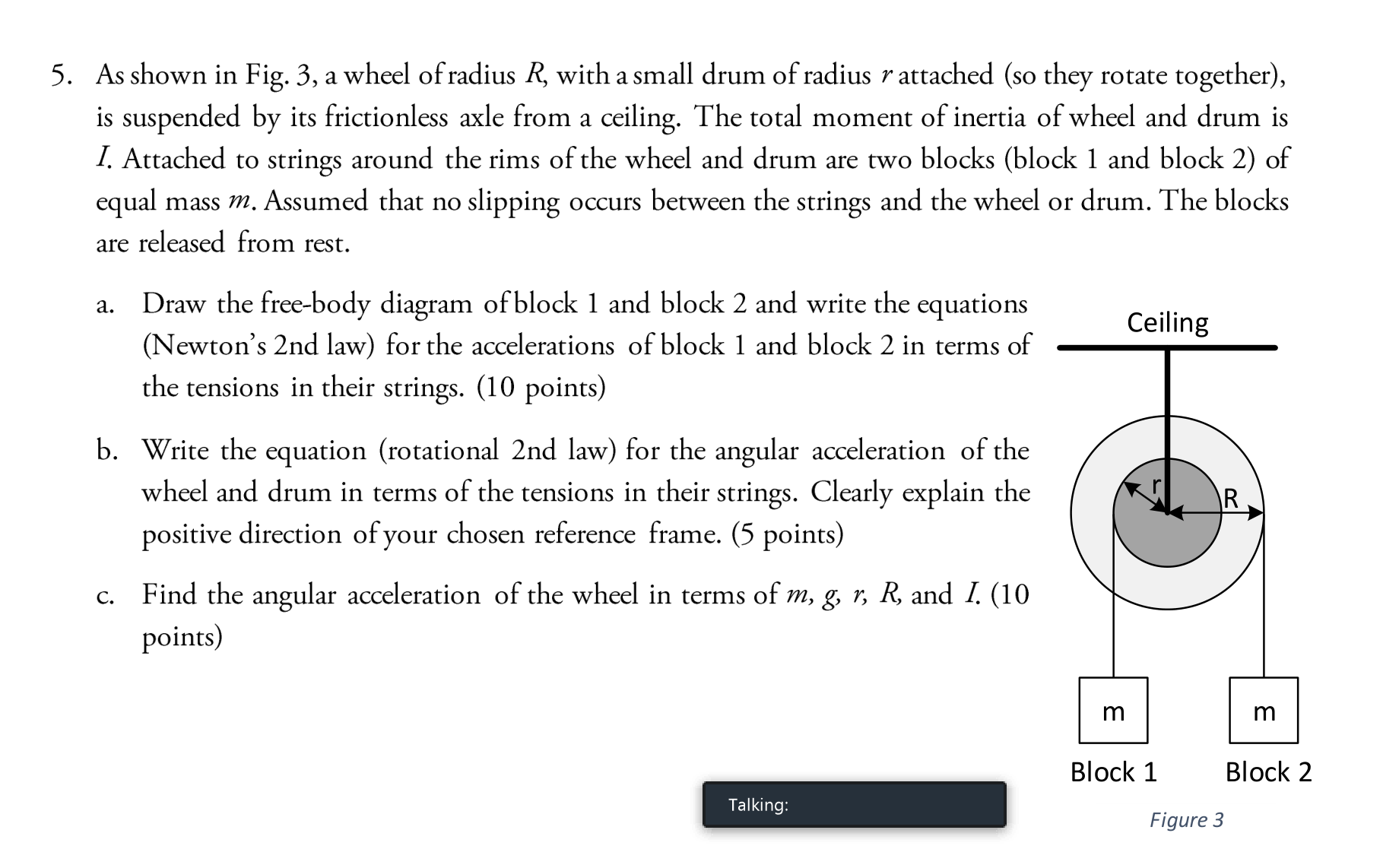 5. As shown in Fig. 3, a wheel of radius $R$, with a small drum of radius $r$ attached (so they rotate together), is suspended by its frictionless axle from a ceiling. The total moment of inertia of wheel and drum is $I$. Attached to strings around the rims of the wheel and drum are two blocks (block 1 and block 2) of equal mass $m$. Assumed that no slipping occurs between the strings and the wheel or drum. The blocks are released from rest.

a. Draw the free-body diagram of block 1 and block 2 and write the equations (Newton's 2nd law) for the accelerations of block 1 and block 2 in terms of the tensions in their strings. (10 points)

b. Write the equation (rotational 2nd law) for the angular acceleration of the wheel and drum in terms of the tensions in their strings. Clearly explain the positive direction of your chosen reference frame. (5 points)

c. Find the angular acceleration of the wheel in terms of $m$, $g$, $r$, $R$, and $I$. (10 points)

Ceiling

r

R

m

m

Block 1

Block 2

Figure 3

Talking: